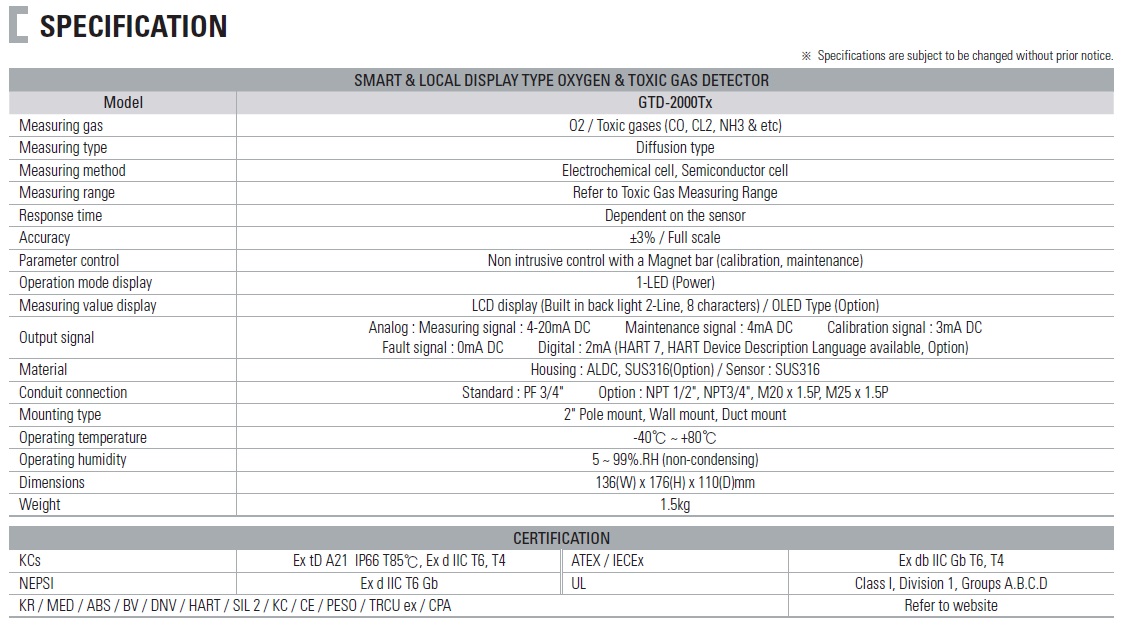 SPECIFICATION

※ Specifications are subject to be changed without prior notice.

| SMART & LOCAL DISPLAY TYPE OXYGEN & TOXIC GAS DETECTOR | |
|---|---|
| Model | GTD-2000Tx |
| Measuring gas | O2 / Toxic gases (CO, CL2, NH3 & etc) |
| Measuring type | Diffusion type |
| Measuring method | Electrochemical cell, Semiconductor cell |
| Measuring range | Refer to Toxic Gas Measuring Range |
| Response time | Dependent on the sensor |
| Accuracy | ±3% / Full scale |
| Parameter control | Non intrusive control with a Magnet bar (calibration, maintenance) |
| Operation mode display | 1-LED (Power) |
| Measuring value display | LCD display (Built in back light 2-Line, 8 characters) / OLED Type (Option) |
| Output signal | Analog : Measuring signal : 4-20mA DC Maintenance signal : 4mA DC Calibration signal : 3mA DC Fault signal : 0mA DC Digital : 2mA (HART 7, HART Device Description Language available, Option) |
| Material | Housing : ALDC, SUS316(Option) / Sensor : SUS316 |
| Conduit connection | Standard : PF 3/4" Option : NPT 1/2", NPT3/4", M20 x 1.5P, M25 x 1.5P |
| Mounting type | 2" Pole mount, Wall mount, Duct mount |
| Operating temperature | -40℃ ~ +80℃ |
| Operating humidity | 5 ~ 99%.RH (non-condensing) |
| Dimensions | 136(W) x 176(H) x 110(D)mm |
| Weight | 1.5kg |

| CERTIFICATION | | | |
|---|---|---|---|
| KCs | Ex tD A21 IP66 T85℃, Ex d IIC T6, T4 | ATEX / IECEx | Ex db IIC Gb T6, T4 |
| NEPSI | Ex d IIC T6 Gb | UL | Class I, Division 1, Groups A.B.C.D |
| KR / MED / ABS / BV / DNV / HART / SIL 2 / KC / CE / PESO / TRCU ex / CPA | | | Refer to website |